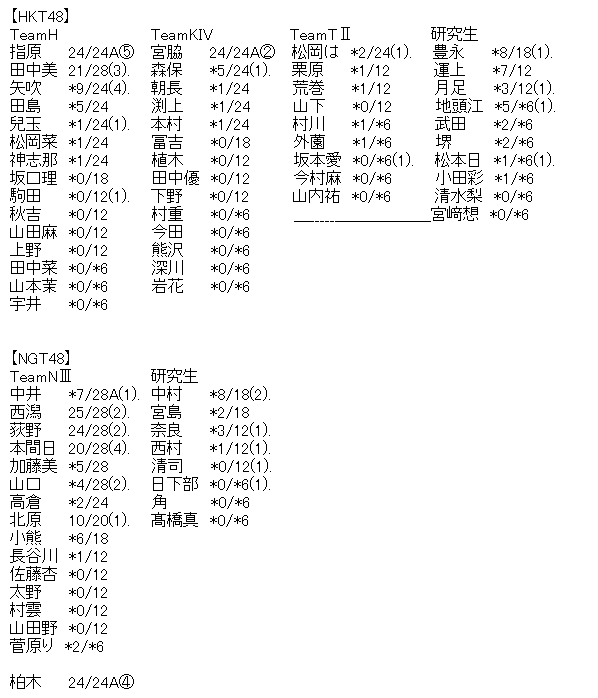 【HKT48】

TeamH
指原 24/24A⑤
田中美 21/28(3).
矢吹 *9/24(4).
田島 *5/24
兒玉 *1/24(1).
松岡菜 *1/24
神志那 *1/24
坂口理 *0/18
駒田 *0/12(1).
秋吉 *0/12
山田麻 *0/12
上野 *0/12
田中菜 *0/*6
山本茉 *0/*6
宇井 *0/*6

TeamKIV
宮脇 24/24A②
森保 *5/24(1).
朝長 *1/24
渕上 *1/24
本村 *1/24
冨吉 *0/18
植木 *0/12
田中優 *0/12
下野 *0/12
村重 *0/*6
今田 *0/*6
熊沢 *0/*6
深川 *0/*6
岩花 *0/*6

TeamTⅡ
松岡は *2/24(1).
栗原 *1/12
荒巻 *1/12
山下 *0/12
村川 *1/*6
外薗 *1/*6
坂本愛 *0/*6(1).
今村麻 *0/*6
山内祐 *0/*6

研究生
豊永 *8/18(1).
運上 *7/12
月足 *3/12(1).
地頭江 *5/*6(1).
武田 *2/*6
堺 *2/*6
松本日 *1/*6(1).
小田彩 *1/*6
清水梨 *0/*6
宮﨑想 *0/*6

【NGT48】

TeamNⅢ
中井 *7/28A(1).
西潟 25/28(2).
荻野 24/28(2).
本間日 20/28(4).
加藤美 *5/28
山口 *4/28(2).
高倉 *2/24
北原 10/20(1).
小熊 *6/18
長谷川 *1/12
佐藤杏 *0/12
太野 *0/12
村雲 *0/12
山田野 *0/12
菅原り *2/*6

研究生
中村 *8/18(2).
宮島 *2/18
奈良 *3/12(1).
西村 *1/12(1).
清司 *0/12(1).
日下部 *0/*6(1).
角 *0/*6
髙橋真 *0/*6

柏木 24/24A④